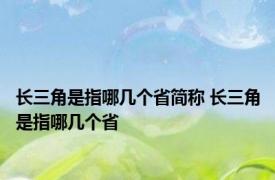 长三角是指哪几个省简称 长三角是指哪几个省